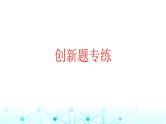 创新题专练